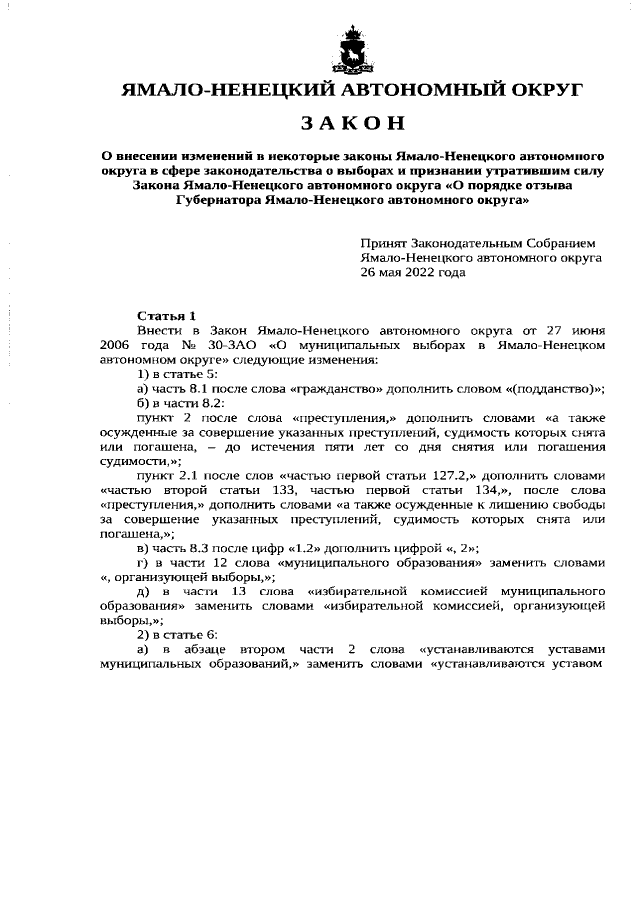 ЯМАЛО-НЕНЕЦКИЙ АВТОНОМНЫЙ ОКРУГ

ЗАКОН

О внесении изменений в некоторые законы Ямало-Ненецкого автономного округа в сфере законодательства о выборах и признании утратившим силу Закона Ямало-Ненецкого автономного округа «О порядке отзыва Губернатора Ямало-Ненецкого автономного округа»

Принят Законодательным Собранием Ямало-Ненецкого автономного округа 26 мая 2022 года

Статья 1
Внести в Закон Ямало-Ненецкого автономного округа от 27 июня 2006 года № 30-ЗАО «О муниципальных выборах в Ямало-Ненецком автономном округе» следующие изменения:
1) в статье 5:
а) часть 8.1 после слова «гражданство» дополнить словом «(подданство)»;
б) в части 8.2:
пункт 2 после слова «преступления,» дополнить словами «а также осужденные за совершение указанных преступлений, судимость которых снята или погашена, – до истечения пяти лет со дня снятия или погашения судимости,»;
пункт 2.1 после слов «частью первой статьи 127.2,» дополнить словами «частью второй статьи 133, частью первой статьи 134,», после слова «преступления,» дополнить словами «а также осужденные к лишению свободы за совершение указанных преступлений, судимость которых снята или погашена,»;
в) часть 8.3 после цифр «1.2» дополнить цифрой «, 2»;
г) в части 12 слова «муниципального образования» заменить словами «, организующей выборы,»;
д) в части 13 слова «избирательной комиссией муниципального образования» заменить словами «избирательной комиссией, организующей выборы,»;
2) в статье 6:
а) в абзаце втором части 2 слова «устанавливаются уставами муниципальных образований,» заменить словами «устанавливаются уставом